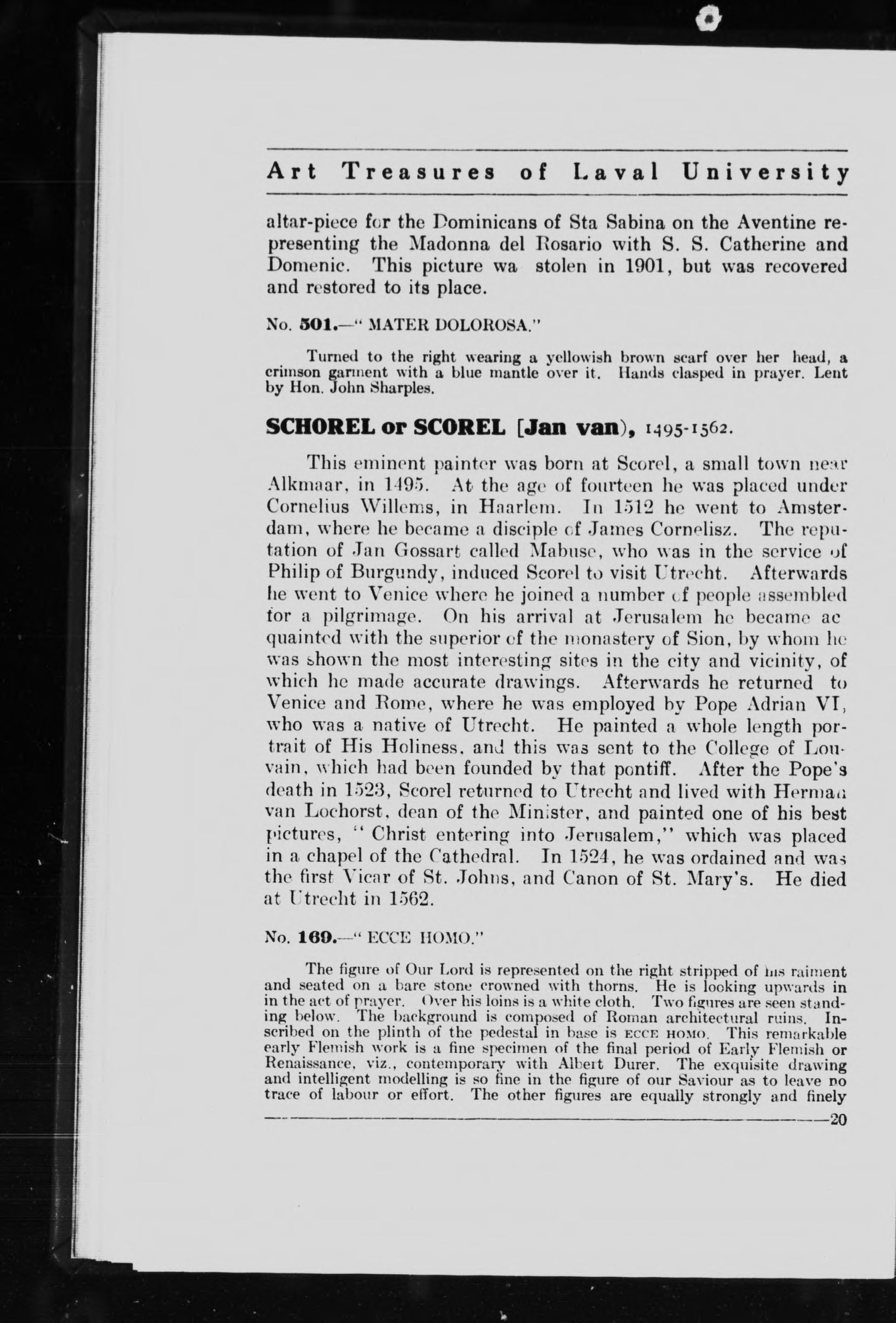 Art Treasures of Laval University

altar-piece for the Dominicans of Sta Sabina on the Aventine representing the Madonna del Rosario with S. S. Catherine and Domenic. This picture wa stolen in 1901, but was recovered and restored to its place.

No. 501.—" MATER DOLOROSA."

Turned to the right wearing a yellowish brown scarf over her head, a crimson garment with a blue mantle over it. Hands clasped in prayer. Lent by Hon. John Sharples.

SCHOREL or SCOREL [Jan van), 1495-1562.

This eminent painter was born at Scorel, a small town near Alkmaar, in 1495. At the age of fourteen he was placed under Cornelius Willems, in Haarlem. In 1512 he went to Amsterdam, where he became a disciple of James Cornelisz. The reputation of Jan Gossart called Mabuse, who was in the service of Philip of Burgundy, induced Scorel to visit Utrecht. Afterwards he went to Venice where he joined a number of people assembled for a pilgrimage. On his arrival at Jerusalem he became ac quainted with the superior of the monastery of Sion, by whom he was shown the most interesting sites in the city and vicinity, of which he made accurate drawings. Afterwards he returned to Venice and Rome, where he was employed by Pope Adrian VI, who was a native of Utrecht. He painted a whole length portrait of His Holiness, and this was sent to the College of Louvain, which had been founded by that pontiff. After the Pope's death in 1523, Scorel returned to Utrecht and lived with Herman van Lochorst, dean of the Minister, and painted one of his best pictures, " Christ entering into Jerusalem," which was placed in a chapel of the Cathedral. In 1524, he was ordained and was the first Vicar of St. Johns, and Canon of St. Mary's. He died at Utrecht in 1562.

No. 169.—" ECCE HOMO."

The figure of Our Lord is represented on the right stripped of his raiment and seated on a bare stone crowned with thorns. He is looking upwards in in the act of prayer. Over his loins is a white cloth. Two figures are seen standing below. The background is composed of Roman architectural ruins. Inscribed on the plinth of the pedestal in base is ECCE HOMO. This remarkable early Flemish work is a fine specimen of the final period of Early Flemish or Renaissance, viz., contemporary with Albert Durer. The exquisite drawing and intelligent modelling is so fine in the figure of our Saviour as to leave no trace of labour or effort. The other figures are equally strongly and finely

20